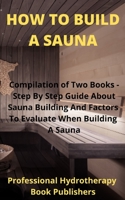 HOW TO BUILD A SAUNA

Compilation of Two Books - Step By Step Guide About Sauna Building And Factors To Evaluate When Building A Sauna

Professional Hydrotherapy Book Publishers